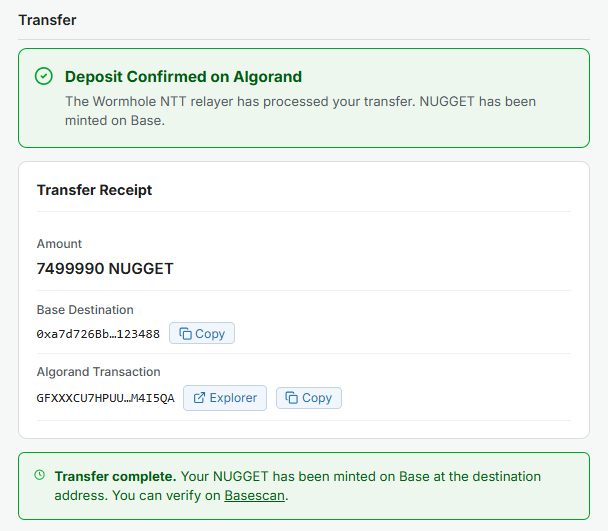 Transfer

Deposit Confirmed on Algorand
The Wormhole NTT relayer has processed your transfer. NUGGET has been minted on Base.

Transfer Receipt

Amount
7499990 NUGGET

Base Destination
0xa7d726Bb…123488 Copy

Algorand Transaction
GFXXXCU7HPUU…M4I5QA Explorer Copy

Transfer complete. Your NUGGET has been minted on Base at the destination address. You can verify on Basescan.